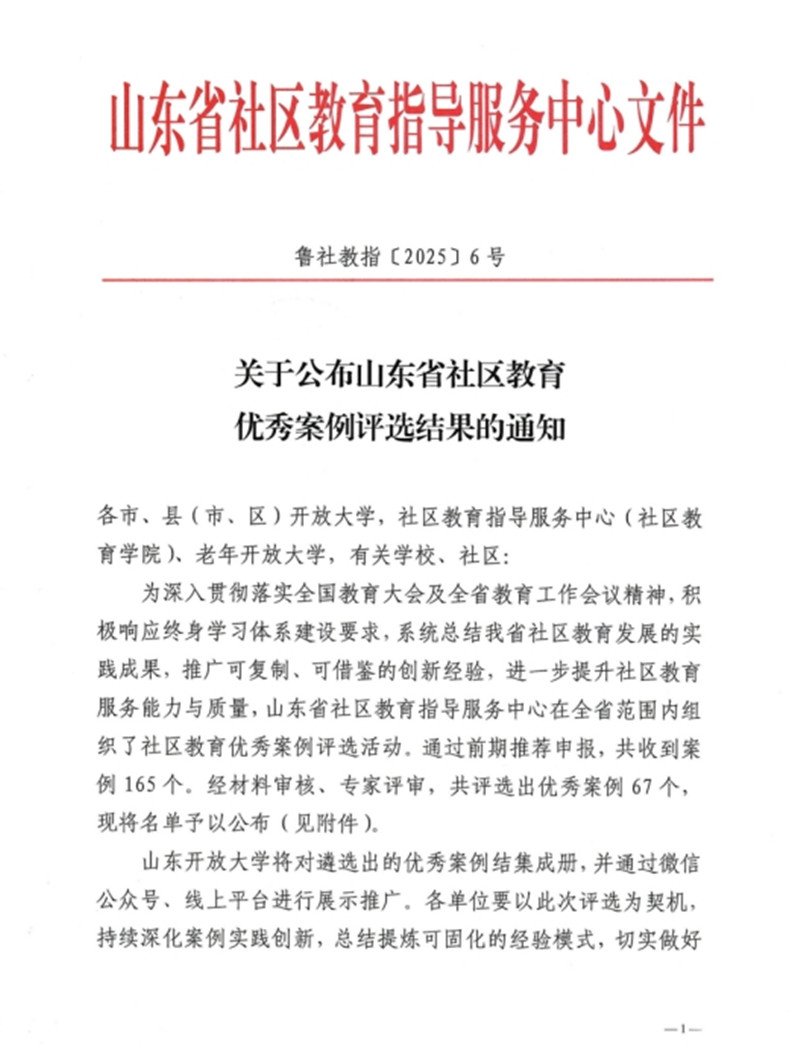 山东省社区教育指导服务中心文件

鲁社教指〔2025〕6号

关于公布山东省社区教育优秀案例评选结果的通知

各市、县（市、区）开放大学，社区教育指导服务中心（社区教育学院）、老年开放大学，有关学校、社区：

为深入贯彻落实全国教育大会及全省教育工作会议精神，积极响应终身学习体系建设要求，系统总结我省社区教育发展的实践成果，推广可复制、可借鉴的创新经验，进一步提升社区教育服务能力与质量，山东省社区教育指导服务中心在全省范围内组织了社区教育优秀案例评选活动。通过前期推荐申报，共收到案例165个。经材料审核、专家评审，共评选出优秀案例67个，现将名单予以公布（见附件）。

山东开放大学将对遴选出的优秀案例结集成册，并通过微信公众号、线上平台进行展示推广。各单位要以此次评选为契机，持续深化案例实践创新，总结提炼可固化的经验模式，切实做好

—1—